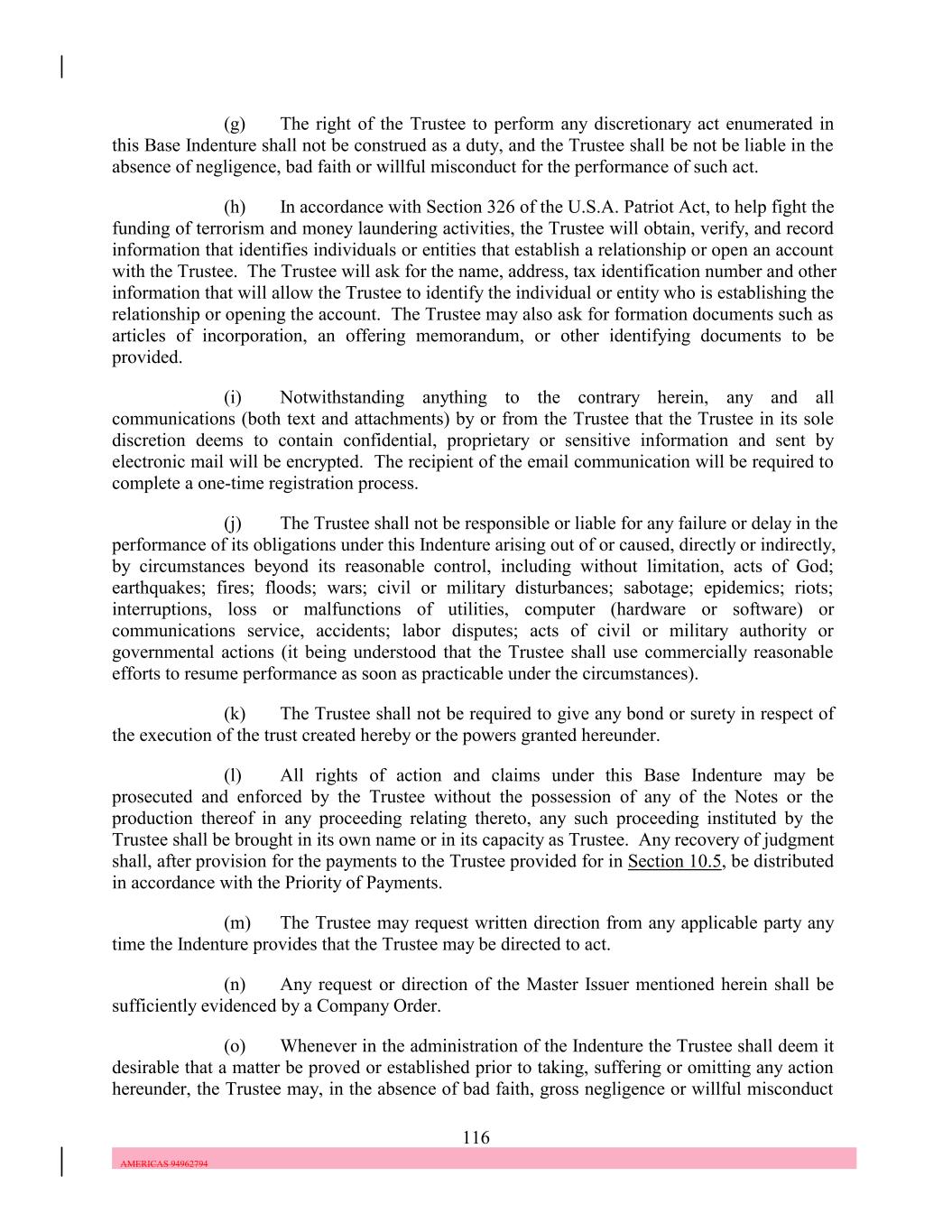 (g) The right of the Trustee to perform any discretionary act enumerated in this Base Indenture shall not be construed as a duty, and the Trustee shall be not be liable in the absence of negligence, bad faith or willful misconduct for the performance of such act.

(h) In accordance with Section 326 of the U.S.A. Patriot Act, to help fight the funding of terrorism and money laundering activities, the Trustee will obtain, verify, and record information that identifies individuals or entities that establish a relationship or open an account with the Trustee. The Trustee will ask for the name, address, tax identification number and other information that will allow the Trustee to identify the individual or entity who is establishing the relationship or opening the account. The Trustee may also ask for formation documents such as articles of incorporation, an offering memorandum, or other identifying documents to be provided.

(i) Notwithstanding anything to the contrary herein, any and all communications (both text and attachments) by or from the Trustee that the Trustee in its sole discretion deems to contain confidential, proprietary or sensitive information and sent by electronic mail will be encrypted. The recipient of the email communication will be required to complete a one-time registration process.

(j) The Trustee shall not be responsible or liable for any failure or delay in the performance of its obligations under this Indenture arising out of or caused, directly or indirectly, by circumstances beyond its reasonable control, including without limitation, acts of God; earthquakes; fires; floods; wars; civil or military disturbances; sabotage; epidemics; riots; interruptions, loss or malfunctions of utilities, computer (hardware or software) or communications service, accidents; labor disputes; acts of civil or military authority or governmental actions (it being understood that the Trustee shall use commercially reasonable efforts to resume performance as soon as practicable under the circumstances).

(k) The Trustee shall not be required to give any bond or surety in respect of the execution of the trust created hereby or the powers granted hereunder.

(l) All rights of action and claims under this Base Indenture may be prosecuted and enforced by the Trustee without the possession of any of the Notes or the production thereof in any proceeding relating thereto, any such proceeding instituted by the Trustee shall be brought in its own name or in its capacity as Trustee. Any recovery of judgment shall, after provision for the payments to the Trustee provided for in Section 10.5, be distributed in accordance with the Priority of Payments.

(m) The Trustee may request written direction from any applicable party any time the Indenture provides that the Trustee may be directed to act.

(n) Any request or direction of the Master Issuer mentioned herein shall be sufficiently evidenced by a Company Order.

(o) Whenever in the administration of the Indenture the Trustee shall deem it desirable that a matter be proved or established prior to taking, suffering or omitting any action hereunder, the Trustee may, in the absence of bad faith, gross negligence or willful misconduct

116

AMERICAS 94962794